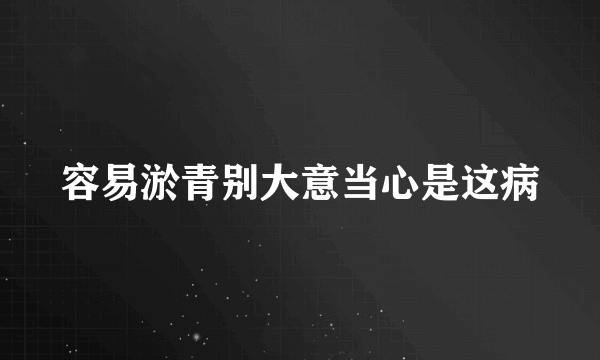 容易淤青别大意当心是这病